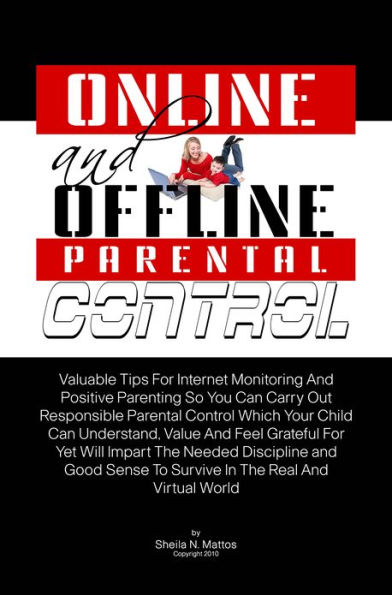 ONLINE

and

OFFLINE

PARENTAL

CONTROL

Valuable Tips For Internet Monitoring And Positive Parenting So You Can Carry Out Responsible Parental Control Which Your Child Can Understand, Value And Feel Grateful For Yet Will Impart The Needed Discipline and Good Sense To Survive In The Real And Virtual World

by
Sheila N. Mattos
Copyright 2010